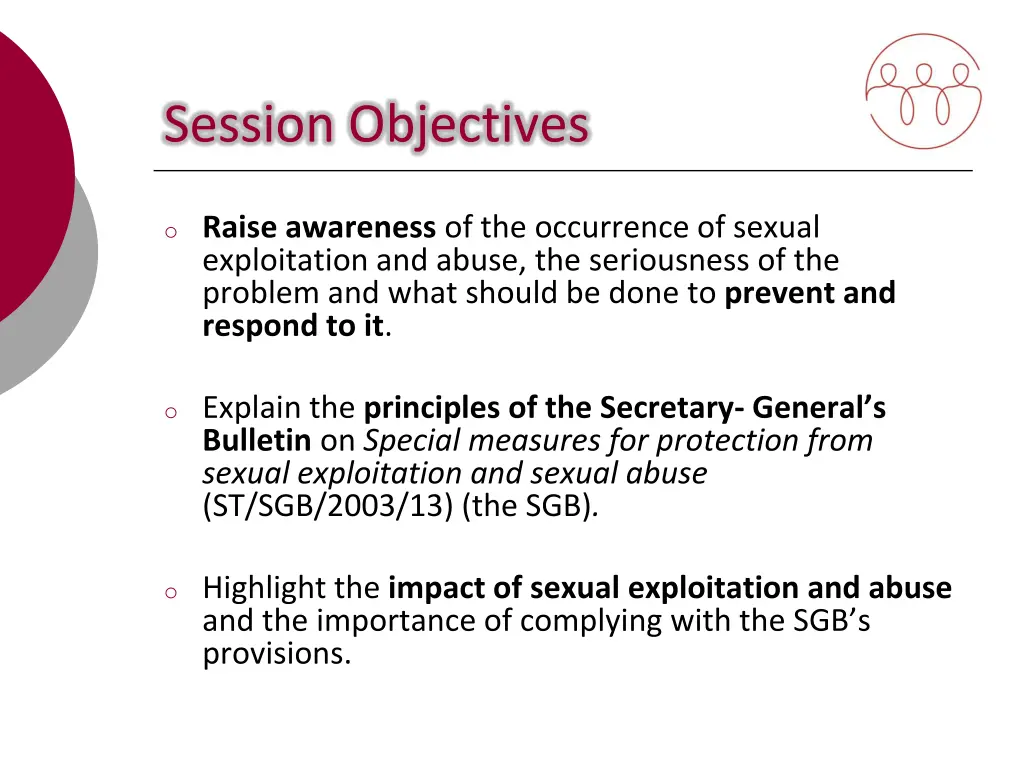 Session Objectives

o Raise awareness of the occurrence of sexual exploitation and abuse, the seriousness of the problem and what should be done to prevent and respond to it.

o Explain the principles of the Secretary- General's Bulletin on Special measures for protection from sexual exploitation and sexual abuse (ST/SGB/2003/13) (the SGB).

o Highlight the impact of sexual exploitation and abuse and the importance of complying with the SGB's provisions.